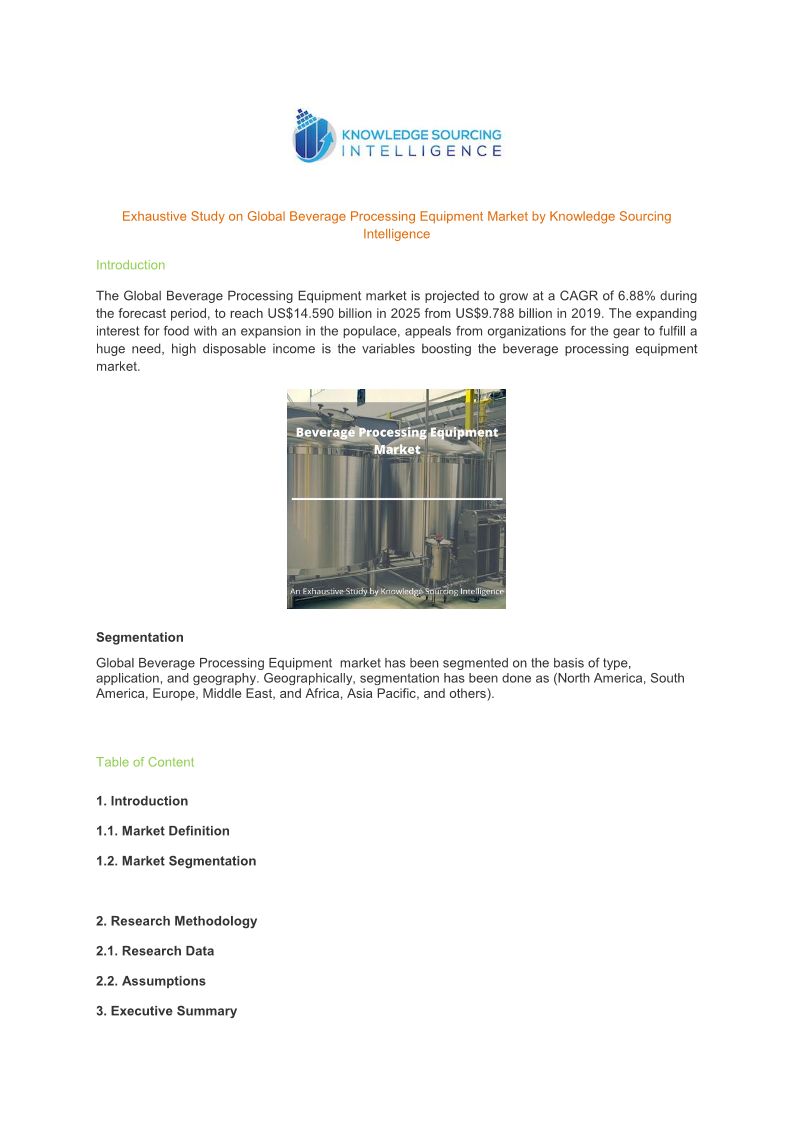 KNOWLEDGE SOURCING INTELLIGENCE

Exhaustive Study on Global Beverage Processing Equipment Market by Knowledge Sourcing Intelligence

Introduction

The Global Beverage Processing Equipment market is projected to grow at a CAGR of 6.88% during the forecast period, to reach US$14.590 billion in 2025 from US$9.788 billion in 2019. The expanding interest for food with an expansion in the populace, appeals from organizations for the gear to fulfill a huge need, high disposable income is the variables boosting the beverage processing equipment market.

Beverage Processing Equipment Market

An Exhaustive Study by Knowledge Sourcing Intelligence

Segmentation

Global Beverage Processing Equipment market has been segmented on the basis of type, application, and geography. Geographically, segmentation has been done as (North America, South America, Europe, Middle East, and Africa, Asia Pacific, and others).

Table of Content

1. Introduction

1.1. Market Definition

1.2. Market Segmentation

2. Research Methodology

2.1. Research Data

2.2. Assumptions

3. Executive Summary